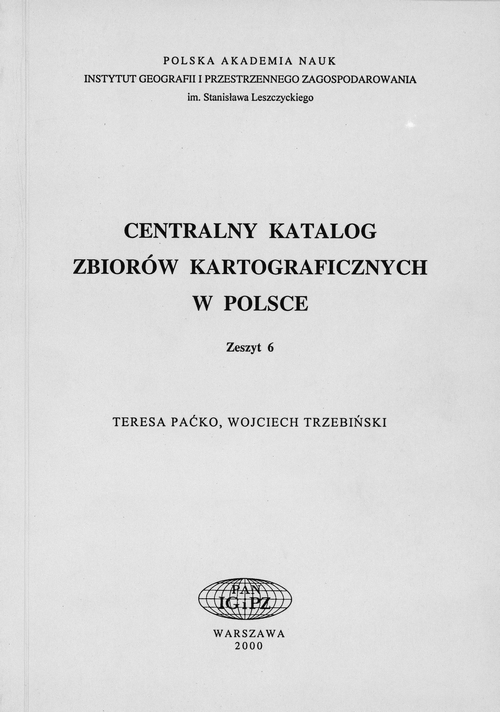 POLSKA AKADEMIA NAUK
INSTYTUT GEOGRAFII I PRZESTRZENNEGO ZAGOSPODAROWANIA
im. Stanisława Leszczyckiego

CENTRALNY KATALOG
ZBIORÓW KARTOGRAFICZNYCH
W POLSCE

Zeszyt 6

TERESA PAĆKO, WOJCIECH TRZEBIŃSKI

PAN
IGiPZ

WARSZAWA
2000